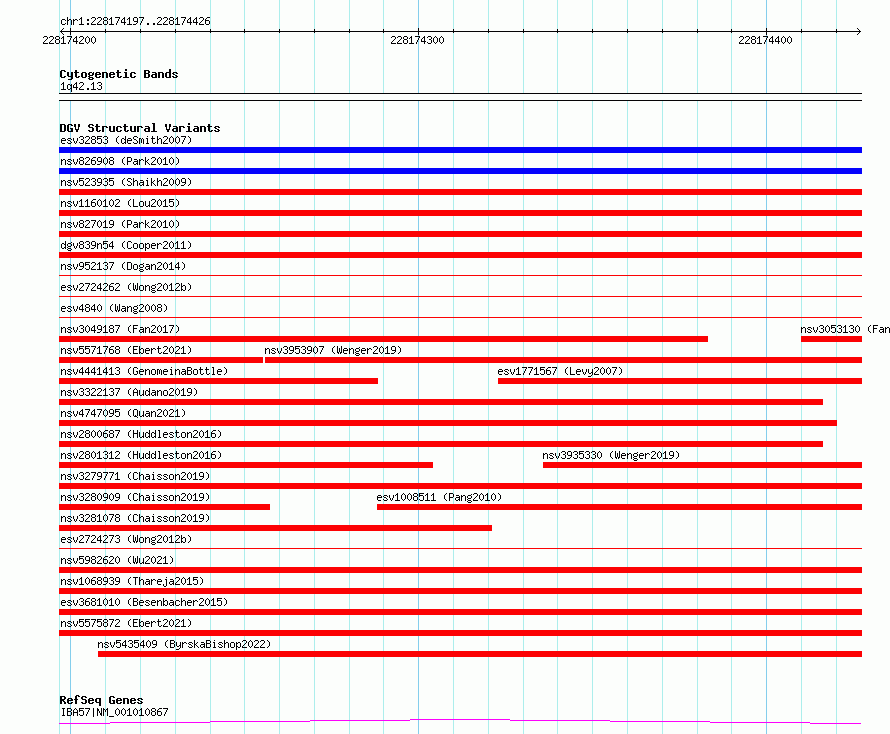 chr1:228174197..228174426

228174200 228174300 228174400

Cytogenetic Bands
1q42.13

DGV Structural Variants
esv32853 (deSmith2007)
nsv826908 (Park2010)
nsv523935 (Shaikh2009)
nsv1160102 (Lou2015)
nsv827019 (Park2010)
dgv839n54 (Cooper2011)
nsv952137 (Dogan2014)
esv2724262 (Wong2012b)
esv4840 (Wang2008)
nsv3049187 (Fan2017)
nsv3053130 (Fan
nsv5571768 (Ebert2021)
nsv3953907 (Wenger2019)
nsv4441413 (GenomeinaBottle)
esv1771567 (Levy2007)
nsv3322137 (Audano2019)
nsv4747095 (Quan2021)
nsv2800687 (Huddleston2016)
nsv2801312 (Huddleston2016)
nsv3935330 (Wenger2019)
nsv3279771 (Chaisson2019)
nsv3280909 (Chaisson2019)
esv1008511 (Pang2010)
nsv3281078 (Chaisson2019)
esv2724273 (Wong2012b)
nsv5982620 (Wu2021)
nsv1068939 (Thareja2015)
esv3681010 (Besenbacher2015)
nsv5575872 (Ebert2021)
nsv5435409 (ByrskaBishop2022)

RefSeq Genes
IBA57|NM_001010867